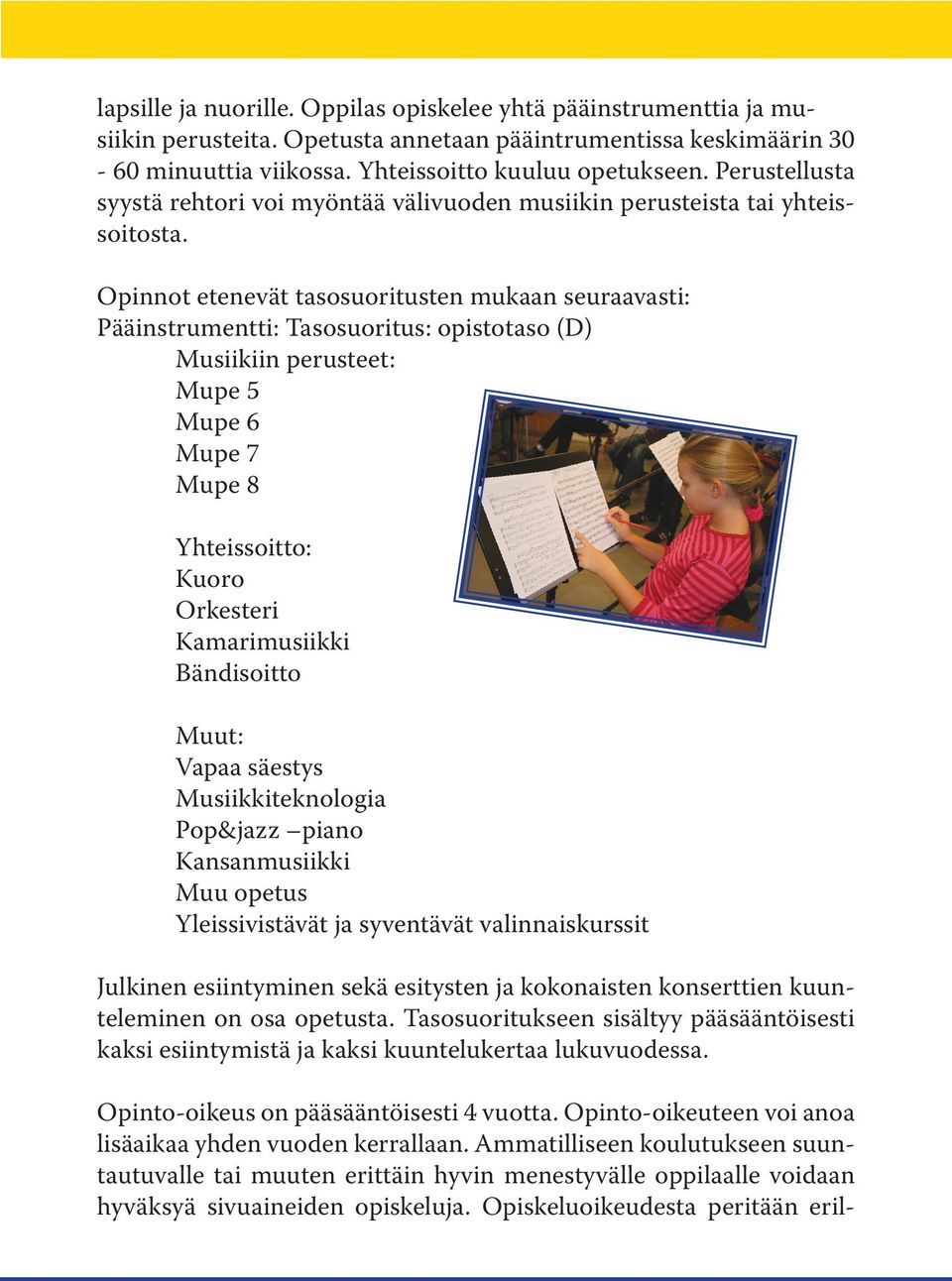 lapsille ja nuorille. Oppilas opiskelee yhtä pääinstrumenttia ja musiikin perusteita. Opetusta annetaan pääintrumentissa keskimäärin 30 - 60 minuuttia viikossa. Yhteissoitto kuuluu opetukseen. Perustellusta syystä rehtori voi myöntää välivuoden musiikin perusteista tai yhteissoitosta.

Opinnot etenevät tasosuoritusten mukaan seuraavasti:
Pääinstrumentti: Tasosuoritus: opistotaso (D)
Musiikiin perusteet:
Mupe 5
Mupe 6
Mupe 7
Mupe 8

Yhteissoitto:
Kuoro
Orkesteri
Kamarimusiikki
Bändisoitto

Muut:
Vapaa säestys
Musiikkiteknologia
Pop&jazz –piano
Kansanmusiikki
Muu opetus
Yleissivistävät ja syventävät valinnaiskurssit

Julkinen esiintyminen sekä esitysten ja kokonaisten konserttien kuunteleminen on osa opetusta. Tasosuoritukseen sisältyy pääsääntöisesti kaksi esiintymistä ja kaksi kuuntelukertaa lukuvuodessa.

Opinto-oikeus on pääsääntöisesti 4 vuotta. Opinto-oikeuteen voi anoa lisäaikaa yhden vuoden kerrallaan. Ammatilliseen koulutukseen suuntautuvalle tai muuten erittäin hyvin menestyvälle oppilaalle voidaan hyväksyä sivuaineiden opiskeluja. Opiskeluoikeudesta peritään eril-